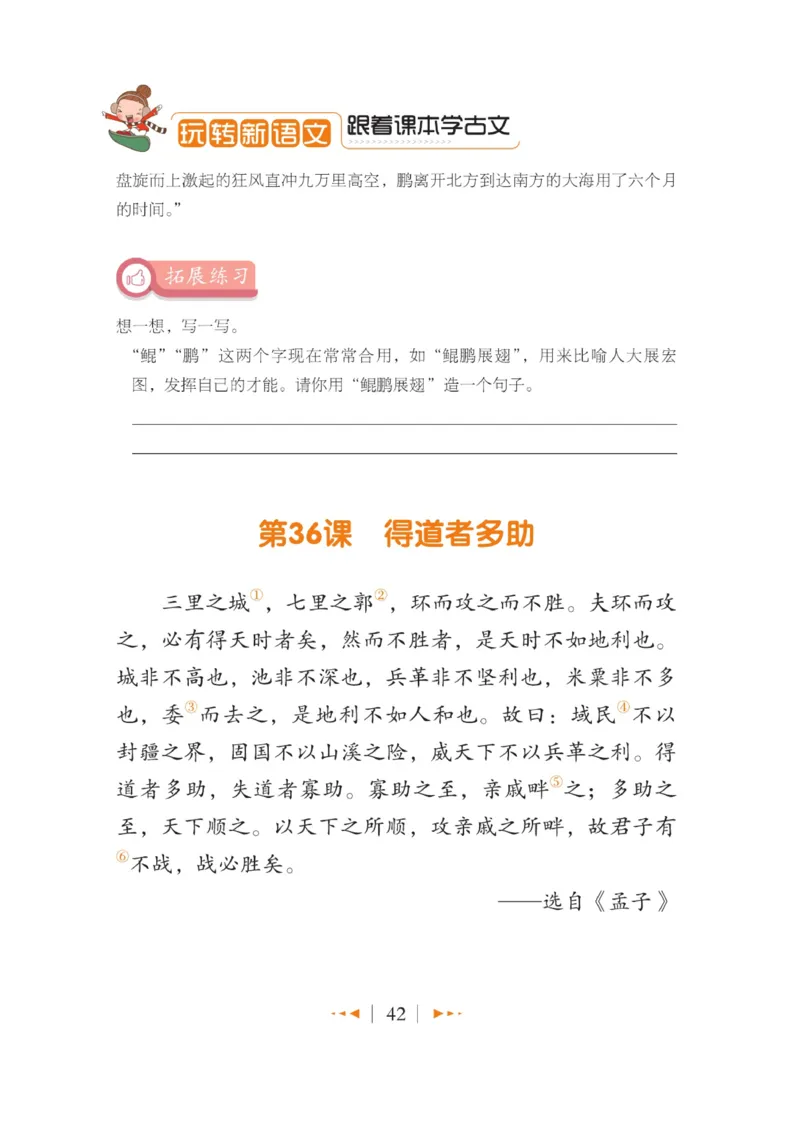 玩转新语文 跟着课本学古文

盘旋而上激起的狂风直冲九万里高空，鹏离开北方到达南方的大海用了六个月的时间。”

拓展练习

想一想，写一写。

“鲲”“鹏”这两个字现在常常合用，如“鲲鹏展翅”，用来比喻人大展宏图，发挥自己的才能。请你用“鲲鹏展翅”造一个句子。

第36课 得道者多助

三里之城①，七里之郭②，环而攻之而不胜。夫环而攻之，必有得天时者矣，然而不胜者，是天时不如地利也。城非不高也，池非不深也，兵革非不坚利也，米粟非不多也，委③而去之，是地利不如人和也。故曰：域民④不以封疆之界，固国不以山溪之险，威天下不以兵革之利。得道者多助，失道者寡助。寡助之至，亲戚畔⑤之；多助之至，天下顺之。以天下之所顺，攻亲戚之所畔，故君子有⑥不战，战必胜矣。

——选自《孟子》

42